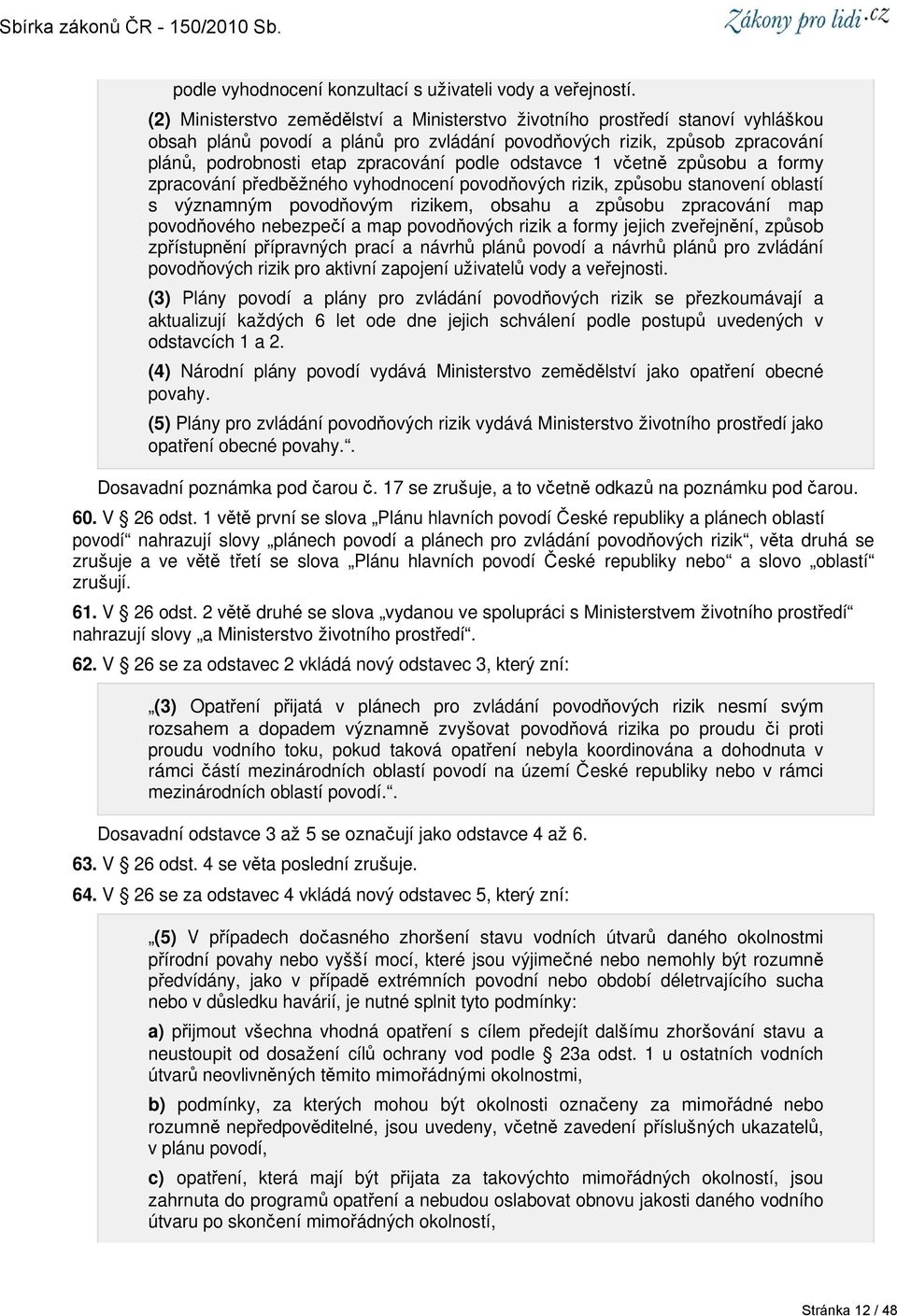 Sbírka zákonů ČR - 150/2010 Sb.

Zákony pro lidi.cz

podle vyhodnocení konzultací s uživateli vody a veřejností.

(2) Ministerstvo zemědělství a Ministerstvo životního prostředí stanoví vyhláškou obsah plánů povodí a plánů pro zvládání povodňových rizik, způsob zpracování plánů, podrobnosti etap zpracování podle odstavce 1 včetně způsobu a formy zpracování předběžného vyhodnocení povodňových rizik, způsobu stanovení oblastí s významným povodňovým rizikem, obsahu a způsobu zpracování map povodňového nebezpečí a map povodňových rizik a formy jejich zveřejnění, způsob zpřístupnění přípravných prací a návrhů plánů povodí a návrhů plánů pro zvládání povodňových rizik pro aktivní zapojení uživatelů vody a veřejnosti.

(3) Plány povodí a plány pro zvládání povodňových rizik se přezkoumávají a aktualizují každých 6 let ode dne jejich schválení podle postupů uvedených v odstavcích 1 a 2.

(4) Národní plány povodí vydává Ministerstvo zemědělství jako opatření obecné povahy.

(5) Plány pro zvládání povodňových rizik vydává Ministerstvo životního prostředí jako opatření obecné povahy.“.

Dosavadní poznámka pod čarou č. 17 se zrušuje, a to včetně odkazů na poznámku pod čarou.

60. V § 26 odst. 1 větě první se slova „Plánu hlavních povodí České republiky a plánech oblastí povodí“ nahrazují slovy „plánech povodí a plánech pro zvládání povodňových rizik“, věta druhá se zrušuje a ve větě třetí se slova „Plánu hlavních povodí České republiky nebo“ a slovo „oblastí“ zrušují.

61. V § 26 odst. 2 větě druhé se slova „vydanou ve spolupráci s Ministerstvem životního prostředí“ nahrazují slovy „a Ministerstvo životního prostředí“.

62. V § 26 se za odstavec 2 vkládá nový odstavec 3, který zní:

„(3) Opatření přijatá v plánech pro zvládání povodňových rizik nesmí svým rozsahem a dopadem významně zvyšovat povodňová rizika po proudu či proti proudu vodního toku, pokud taková opatření nebyla koordinována a dohodnuta v rámci částí mezinárodních oblastí povodí na území České republiky nebo v rámci mezinárodních oblastí povodí.“.

Dosavadní odstavce 3 až 5 se označují jako odstavce 4 až 6.

63. V § 26 odst. 4 se věta poslední zrušuje.

64. V § 26 se za odstavec 4 vkládá nový odstavec 5, který zní:

„(5) V případech dočasného zhoršení stavu vodních útvarů daného okolnostmi přírodní povahy nebo vyšší mocí, které jsou výjimečné nebo nemohly být rozumně předvídány, jako v případě extrémních povodní nebo období déletrvajícího sucha nebo v důsledku havárií, je nutné splnit tyto podmínky:

a) přijmout všechna vhodná opatření s cílem předejít dalšímu zhoršování stavu a neustoupit od dosažení cílů ochrany vod podle § 23a odst. 1 u ostatních vodních útvarů neovlivněných těmito mimořádnými okolnostmi,

b) podmínky, za kterých mohou být okolnosti označeny za mimořádné nebo rozumně nepředpověditelné, jsou uvedeny, včetně zavedení příslušných ukazatelů, v plánu povodí,

c) opatření, která mají být přijata za takovýchto mimořádných okolností, jsou zahrnuta do programů opatření a nebudou oslabovat obnovu jakosti daného vodního útvaru po skončení mimořádných okolností,

Stránka 12 / 48